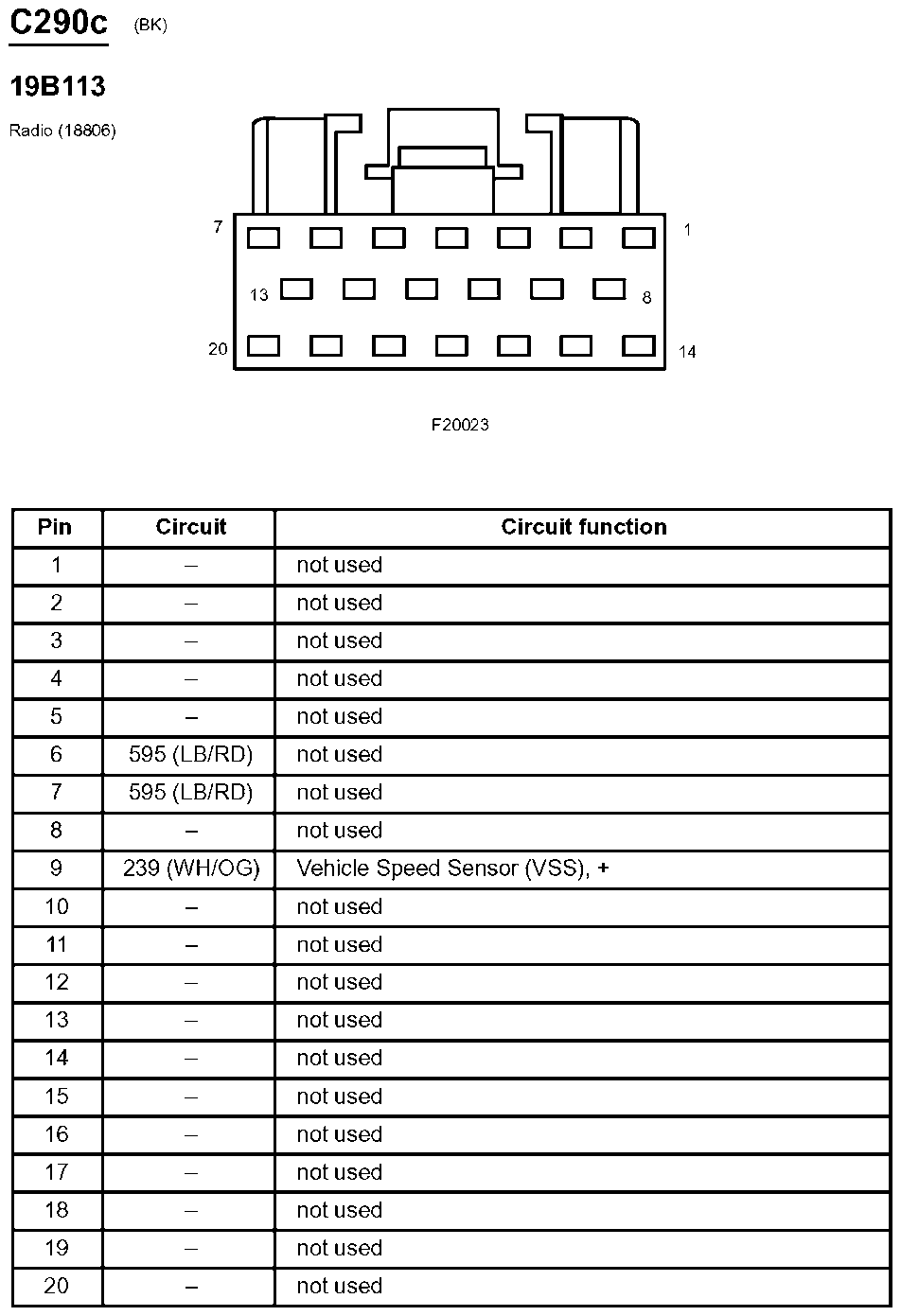 C290c (BK)

19B113

Radio (18806)

7 1
13 8
20 14

F20023

| Pin | Circuit | Circuit function |
|---|---|---|
| 1 | – | not used |
| 2 | – | not used |
| 3 | – | not used |
| 4 | – | not used |
| 5 | – | not used |
| 6 | 595 (LB/RD) | not used |
| 7 | 595 (LB/RD) | not used |
| 8 | – | not used |
| 9 | 239 (WH/OG) | Vehicle Speed Sensor (VSS), + |
| 10 | – | not used |
| 11 | – | not used |
| 12 | – | not used |
| 13 | – | not used |
| 14 | – | not used |
| 15 | – | not used |
| 16 | – | not used |
| 17 | – | not used |
| 18 | – | not used |
| 19 | – | not used |
| 20 | – | not used |